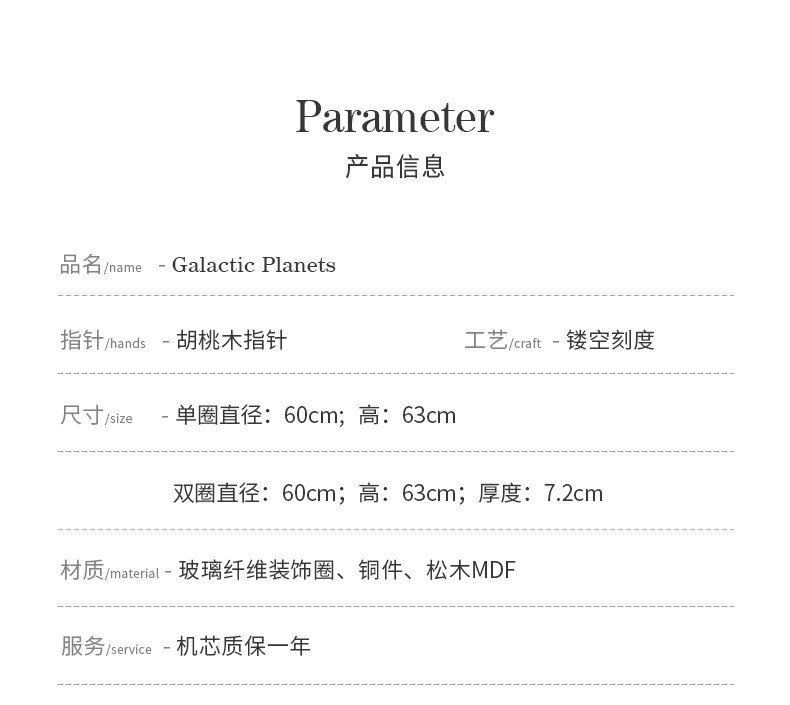 Parameter
产品信息

品名/name - Galactic Planets

指针/hands - 胡桃木指针

工艺/craft - 镂空刻度

尺寸/size - 单圈直径：60cm；高：63cm

双圈直径：60cm；高：63cm；厚度：7.2cm

材质/material - 玻璃纤维装饰圈、铜件、松木MDF

服务/service - 机芯质保一年